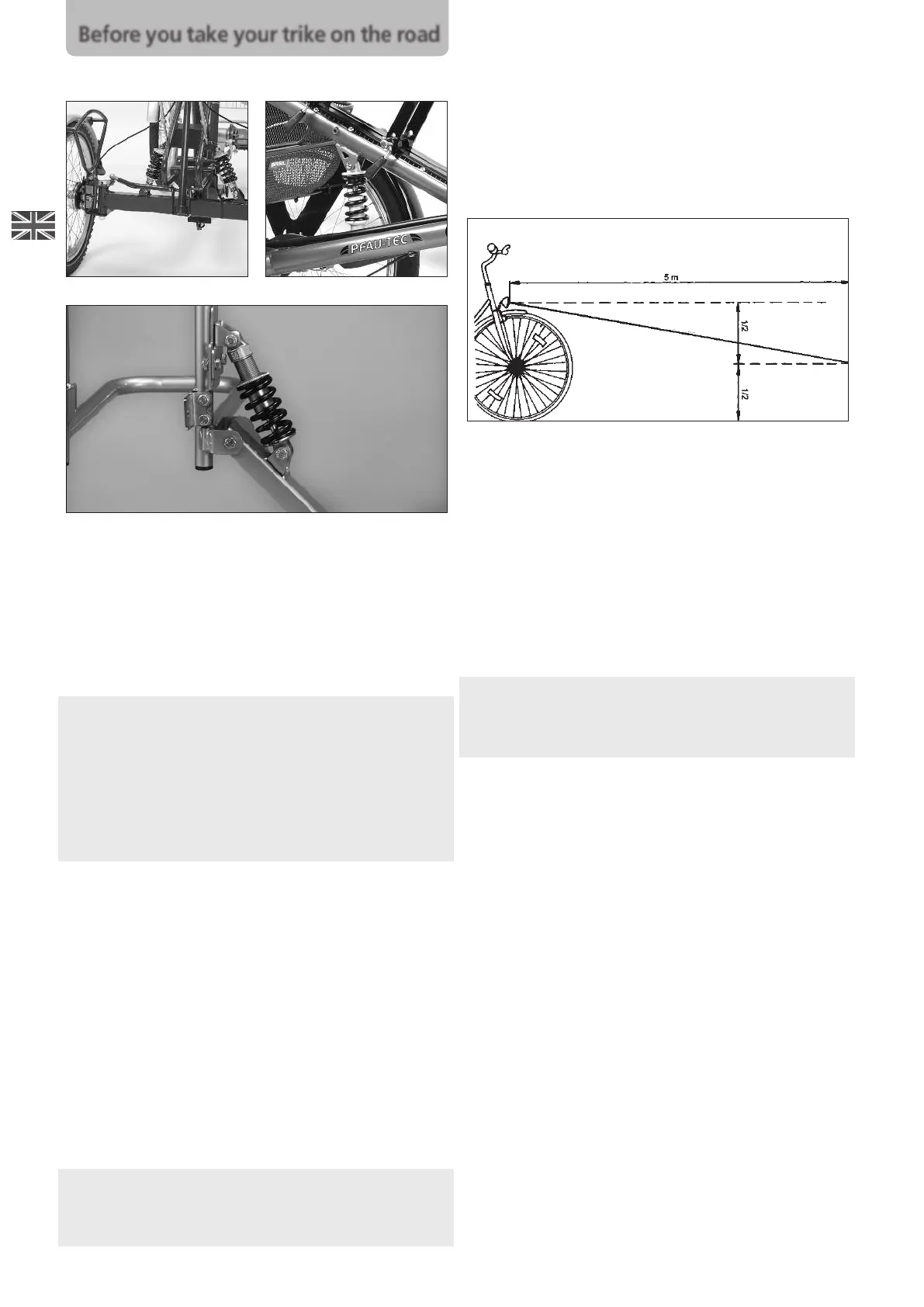 Before you take your trike on the road

PFAU-TEC

5 m

1/2

1/2